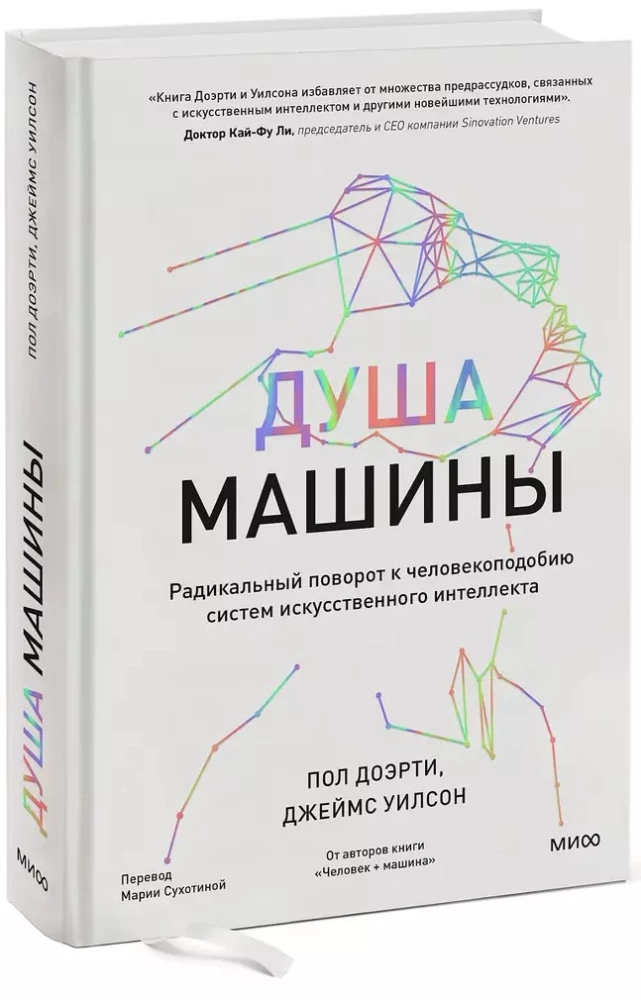 «Книга Доэрти и Уилсона избавляет от множества предрассудков, связанных с искусственным интеллектом и другими новейшими технологиями».
Доктор Кай-Фу Ли, председатель и CEO компании Sinovation Ventures

ДУША
МАШИНЫ

Радикальный поворот к человекоподобию систем искусственного интеллекта

ПОЛ ДОЭРТИ,
ДЖЕЙМС УИЛСОН

Перевод
Марии Сухотиной

От авторов книги
«Человек + машина»

МИФ

ПОЛ ДОЭРТИ, ДЖЕЙМС УИЛСОН

ДУША МАШИНЫ

МИФ